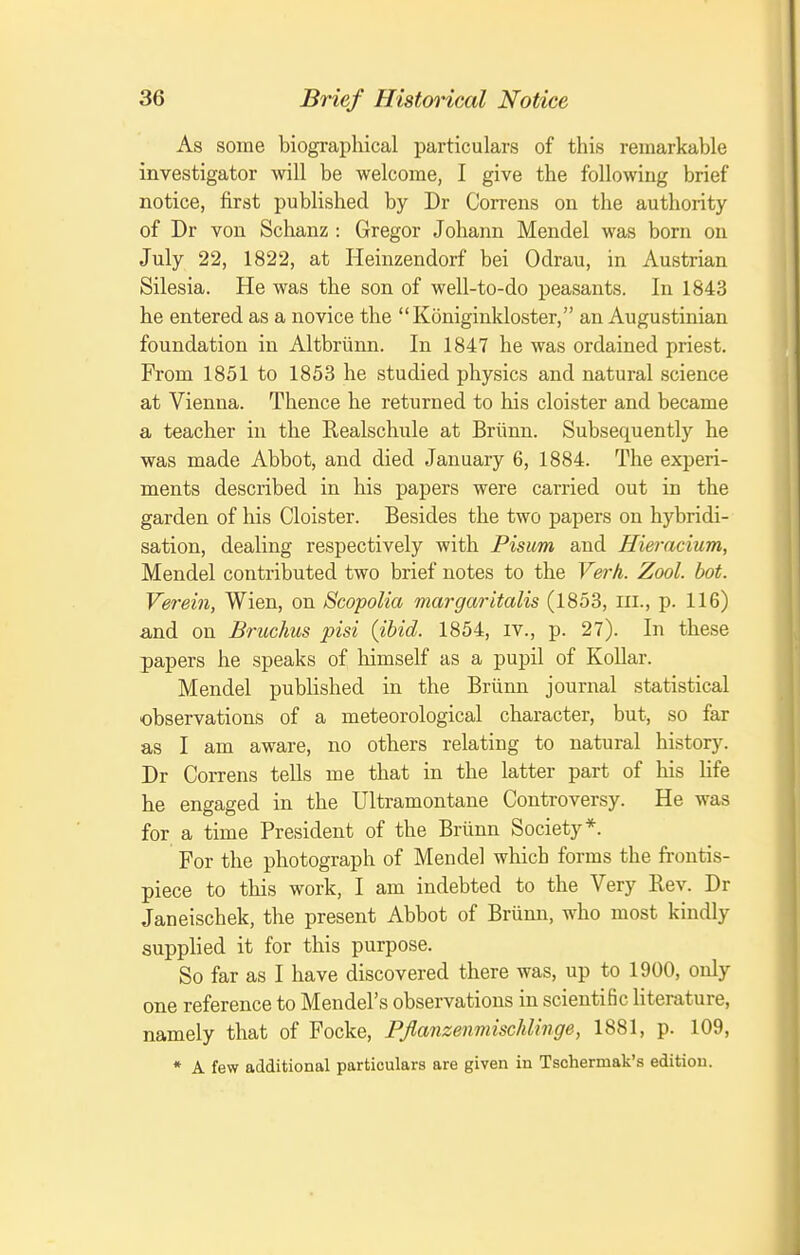 36 Brief Historical Notice

As some biographical particulars of this remarkable investigator will be welcome, I give the following brief notice, first published by Dr Correns on the authority of Dr von Schanz : Gregor Johann Mendel was born on July 22, 1822, at Heinzendorf bei Odrau, in Austrian Silesia. He was the son of well-to-do peasants. In 1843 he entered as a novice the "Königinkloster," an Augustinian foundation in Altbrünn. In 1847 he was ordained priest. From 1851 to 1853 he studied physics and natural science at Vienna. Thence he returned to his cloister and became a teacher in the Realschule at Brünn. Subsequently he was made Abbot, and died January 6, 1884. The experiments described in his papers were carried out in the garden of his Cloister. Besides the two papers on hybridisation, dealing respectively with Pisum and Hieracium, Mendel contributed two brief notes to the Verh. Zool. bot. Verein, Wien, on Scopolia margaritalis (1853, III., p. 116) and on Bruchus pisi (ibid. 1854, IV., p. 27). In these papers he speaks of himself as a pupil of Kollar.

Mendel published in the Brünn journal statistical observations of a meteorological character, but, so far as I am aware, no others relating to natural history. Dr Correns tells me that in the latter part of his life he engaged in the Ultramontane Controversy. He was for a time President of the Brünn Society*.

For the photograph of Mendel which forms the frontispiece to this work, I am indebted to the Very Rev. Dr Janeischek, the present Abbot of Brünn, who most kindly supplied it for this purpose.

So far as I have discovered there was, up to 1900, only one reference to Mendel's observations in scientific literature, namely that of Focke, Pflanzenmischlinge, 1881, p. 109,

* A few additional particulars are given in Tschermak's edition.